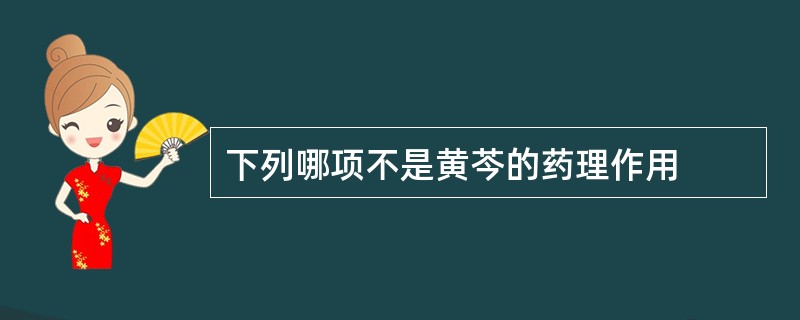 下列哪项不是黄芩的药理作用